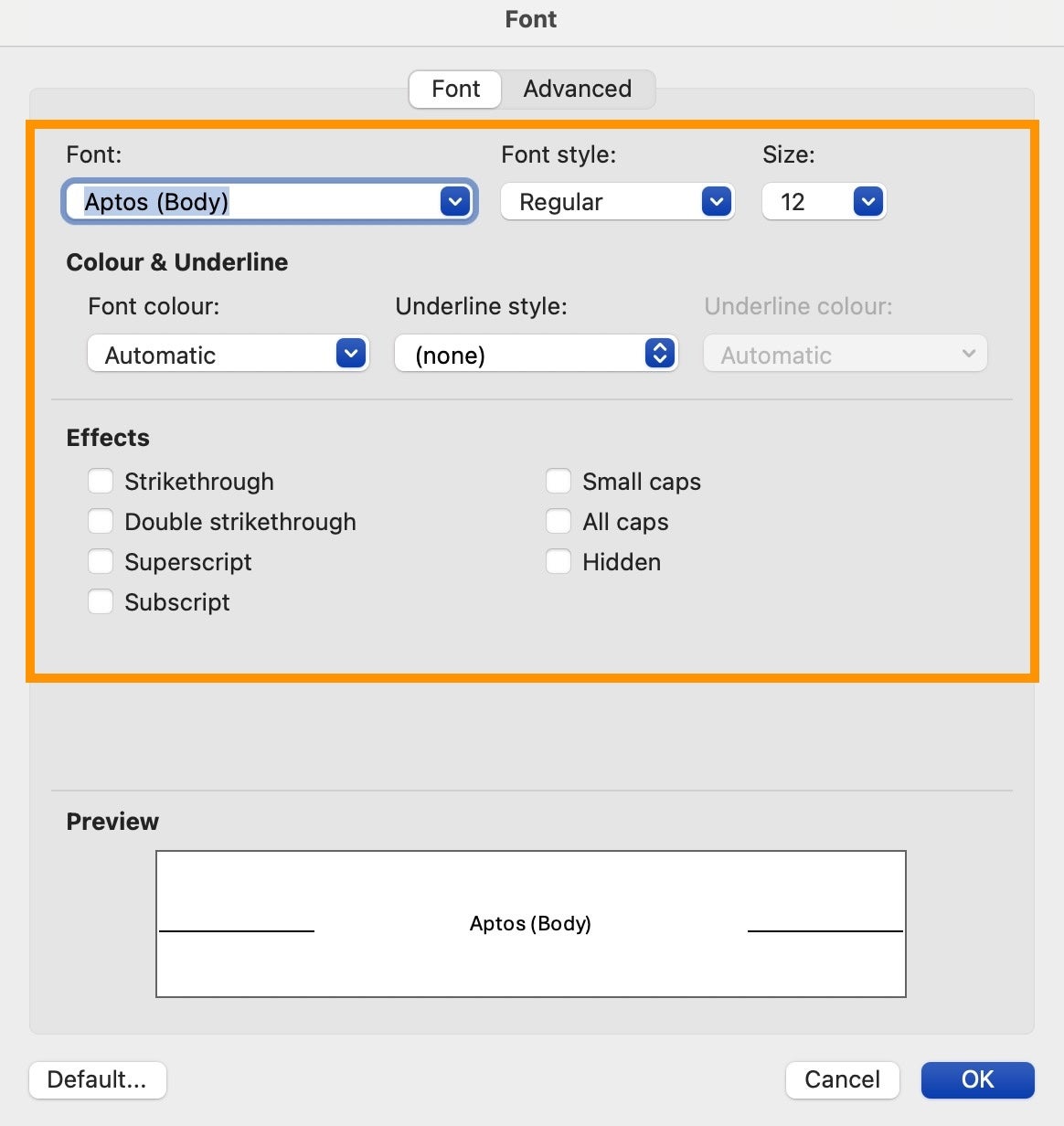 Font

Font Advanced

Font:
Aptos (Body)

Font style:
Regular

Size:
12

Colour & Underline

Font colour:
Automatic

Underline style:
(none)

Underline colour:
Automatic

Effects

Strikethrough
Double strikethrough
Superscript
Subscript

Small caps
All caps
Hidden

Preview

Aptos (Body)

Default...

Cancel

OK